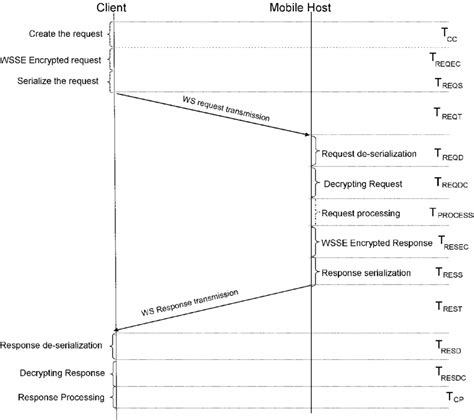 Client

Mobile Host

Create the request

$T_{CC}$

WSSE Encrypted request

$T_{REQEC}$

Serialize the request

$T_{REQS}$

WS request transmission

$T_{REQT}$

Request de-serialization

$T_{REQD}$

Decrypting Request

$T_{REQDC}$

Request processing

$T_{PROCESS}$

WSSE Encrypted Response

$T_{RESEC}$

Response serialization

$T_{RESS}$

WS Response transmission

$T_{REST}$

Response de-serialization

$T_{RESD}$

Decrypting Response

$T_{RESDC}$

Response Processing

$T_{CP}$